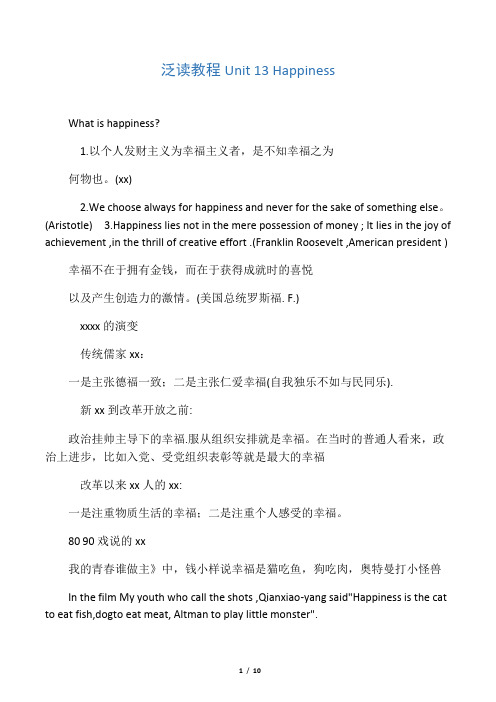 泛读教程 Unit 13 Happiness

What is happiness?

1.以个人发财主义为幸福主义者，是不知幸福之为

何物也。(xx)

2.We choose always for happiness and never for the sake of something else。(Aristotle) 3.Happiness lies not in the mere possession of money ; It lies in the joy of achievement ,in the thrill of creative effort .(Franklin Roosevelt ,American president )

幸福不在于拥有金钱，而在于获得成就时的喜悦

以及产生创造力的激情。(美国总统罗斯福. F.)

xxxx 的演变

传统儒家 xx：

一是主张德福一致；二是主张仁爱幸福(自我独乐不如与民同乐).

新 xx 到改革开放之前:

政治挂帅主导下的幸福.服从组织安排就是幸福。在当时的普通人看来，政治上进步，比如入党、受党组织表彰等就是最大的幸福

改革以来 xx 人的 xx:

一是注重物质生活的幸福；二是注重个人感受的幸福。

80 90 戏说的 xx

我的青春谁做主》中，钱小样说幸福是猫吃鱼，狗吃肉，奥特曼打小怪兽

In the film My youth who call the shots ,Qianxiao-yang said"Happiness is the cat to eat fish,dogto eat meat, Altman to play little monster".

1 / 10